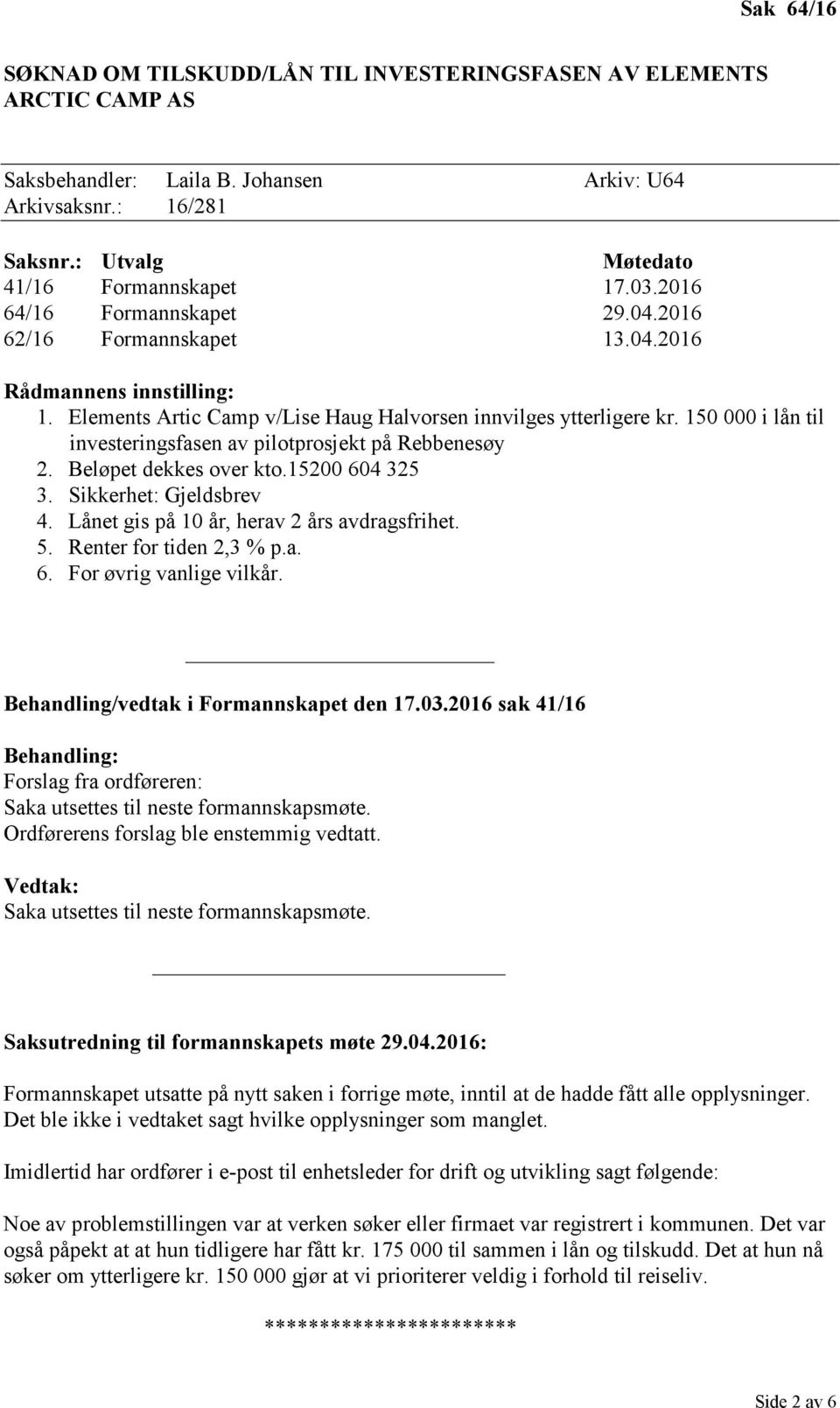 Sak 64/16

SØKNAD OM TILSKUDD/LÅN TIL INVESTERINGSFASEN AV ELEMENTS ARCTIC CAMP AS

Saksbehandler: Laila B. Johansen Arkiv: U64
Arkivsaksnr.: 16/281

| Saksnr.: | Utvalg | Møtedato |
|---|---|---|
| 41/16 | Formannskapet | 17.03.2016 |
| 64/16 | Formannskapet | 29.04.2016 |
| 62/16 | Formannskapet | 13.04.2016 |

Rådmannens innstilling:
1. Elements Artic Camp v/Lise Haug Halvorsen innvilges ytterligere kr. 150 000 i lån til investeringsfasen av pilotprosjekt på Rebbenesøy
2. Beløpet dekkes over kto.15200 604 325
3. Sikkerhet: Gjeldsbrev
4. Lånet gis på 10 år, herav 2 års avdragsfrihet.
5. Renter for tiden 2,3 % p.a.
6. For øvrig vanlige vilkår.

Behandling/vedtak i Formannskapet den 17.03.2016 sak 41/16

Behandling:
Forslag fra ordføreren:
Saka utsettes til neste formannskapsmøte.
Ordførerens forslag ble enstemmig vedtatt.

Vedtak:
Saka utsettes til neste formannskapsmøte.

Saksutredning til formannskapets møte 29.04.2016:

Formannskapet utsatte på nytt saken i forrige møte, inntil at de hadde fått alle opplysninger. Det ble ikke i vedtaket sagt hvilke opplysninger som manglet.

Imidlertid har ordfører i e-post til enhetsleder for drift og utvikling sagt følgende:

Noe av problemstillingen var at verken søker eller firmaet var registrert i kommunen. Det var også påpekt at at hun tidligere har fått kr. 175 000 til sammen i lån og tilskudd. Det at hun nå søker om ytterligere kr. 150 000 gjør at vi prioriterer veldig i forhold til reiseliv.

**********************

Side 2 av 6